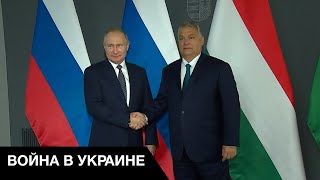 ВОЙНА В УКРАИНЕ